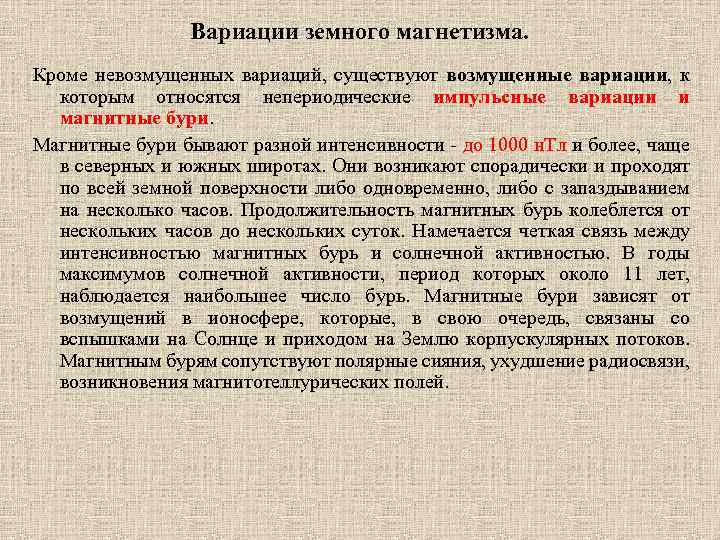 Вариации земного магнетизма.

Кроме невозмущенных вариаций, существуют возмущенные вариации, к которым относятся непериодические импульсные вариации и магнитные бури.

Магнитные бури бывают разной интенсивности - до 1000 нТл и более, чаще в северных и южных широтах. Они возникают спорадически и проходят по всей земной поверхности либо одновременно, либо с запаздыванием на несколько часов. Продолжительность магнитных бурь колеблется от нескольких часов до нескольких суток. Намечается четкая связь между интенсивностью магнитных бурь и солнечной активностью. В годы максимумов солнечной активности, период которых около 11 лет, наблюдается наибольшее число бурь. Магнитные бури зависят от возмущений в ионосфере, которые, в свою очередь, связаны со вспышками на Солнце и приходом на Землю корпускулярных потоков. Магнитным бурям сопутствуют полярные сияния, ухудшение радиосвязи, возникновения магнитотеллурических полей.